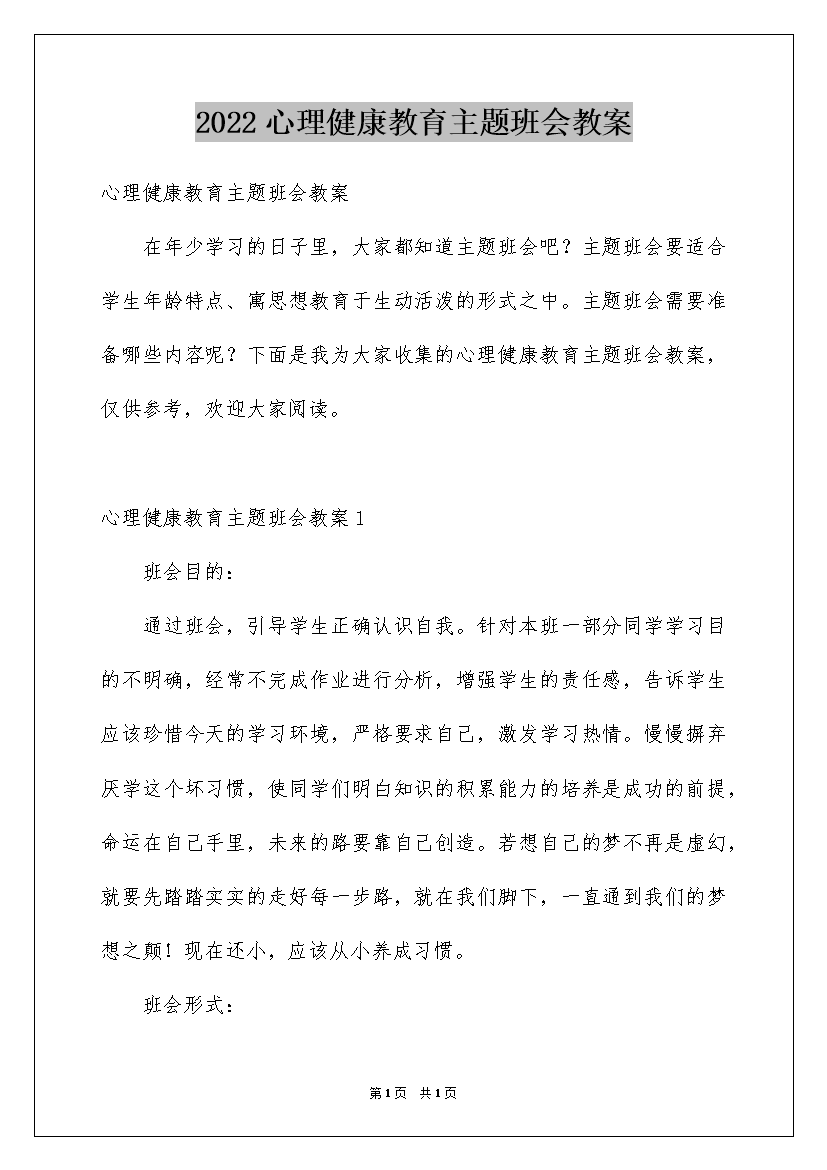 2022心理健康教育主题班会教案

心理健康教育主题班会教案

在年少学习的日子里，大家都知道主题班会吧？主题班会要适合学生年龄特点、寓思想教育于生动活泼的形式之中。主题班会需要准备哪些内容呢？下面是我为大家收集的心理健康教育主题班会教案，仅供参考，欢迎大家阅读。

心理健康教育主题班会教案1

班会目的：

通过班会，引导学生正确认识自我。针对本班一部分同学学习目的不明确，经常不完成作业进行分析，增强学生的责任感，告诉学生应该珍惜今天的学习环境，严格要求自己，激发学习热情。慢慢摒弃厌学这个坏习惯，使同学们明白知识的积累能力的培养是成功的前提，命运在自己手里，未来的路要靠自己创造。若想自己的梦不再是虚幻，就要先踏踏实实的走好每一步路，就在我们脚下，一直通到我们的梦想之颠！现在还小，应该从小养成习惯。

班会形式：

第1页 共1页